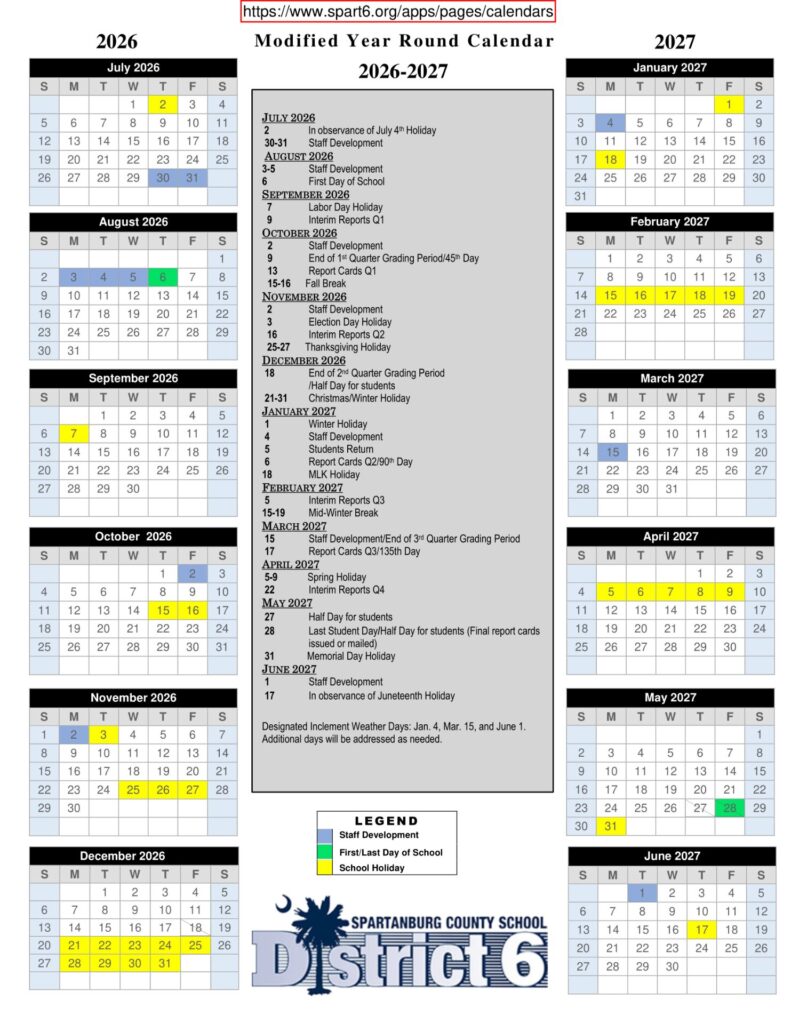 https://www.spart6.org/apps/pages/calendars

2026

Modified Year Round Calendar
2026-2027

2027

July 2026

| S | M | T | W | T | F | S |
|---|---|---|---|---|---|---|
| | | | 1 | 2 | 3 | 4 |
| 5 | 6 | 7 | 8 | 9 | 10 | 11 |
| 12 | 13 | 14 | 15 | 16 | 17 | 18 |
| 19 | 20 | 21 | 22 | 23 | 24 | 25 |
| 26 | 27 | 28 | 29 | 30 | 31 | |

August 2026

| S | M | T | W | T | F | S |
|---|---|---|---|---|---|---|
| | | | | | | 1 |
| 2 | 3 | 4 | 5 | 6 | 7 | 8 |
| 9 | 10 | 11 | 12 | 13 | 14 | 15 |
| 16 | 17 | 18 | 19 | 20 | 21 | 22 |
| 23 | 24 | 25 | 26 | 27 | 28 | 29 |
| 30 | 31 | | | | | |

September 2026

| S | M | T | W | T | F | S |
|---|---|---|---|---|---|---|
| | | 1 | 2 | 3 | 4 | 5 |
| 6 | 7 | 8 | 9 | 10 | 11 | 12 |
| 13 | 14 | 15 | 16 | 17 | 18 | 19 |
| 20 | 21 | 22 | 23 | 24 | 25 | 26 |
| 27 | 28 | 29 | 30 | | | |

October 2026

| S | M | T | W | T | F | S |
|---|---|---|---|---|---|---|
| | | | | 1 | 2 | 3 |
| 4 | 5 | 6 | 7 | 8 | 9 | 10 |
| 11 | 12 | 13 | 14 | 15 | 16 | 17 |
| 18 | 19 | 20 | 21 | 22 | 23 | 24 |
| 25 | 26 | 27 | 28 | 29 | 30 | 31 |

November 2026

| S | M | T | W | T | F | S |
|---|---|---|---|---|---|---|
| 1 | 2 | 3 | 4 | 5 | 6 | 7 |
| 8 | 9 | 10 | 11 | 12 | 13 | 14 |
| 15 | 16 | 17 | 18 | 19 | 20 | 21 |
| 22 | 23 | 24 | 25 | 26 | 27 | 28 |
| 29 | 30 | | | | | |

December 2026

| S | M | T | W | T | F | S |
|---|---|---|---|---|---|---|
| | | 1 | 2 | 3 | 4 | 5 |
| 6 | 7 | 8 | 9 | 10 | 11 | 12 |
| 13 | 14 | 15 | 16 | 17 | 18 | 19 |
| 20 | 21 | 22 | 23 | 24 | 25 | 26 |
| 27 | 28 | 29 | 30 | 31 | | |

JULY 2026
2 In observance of July 4th Holiday
30-31 Staff Development
AUGUST 2026
3-5 Staff Development
6 First Day of School
SEPTEMBER 2026
7 Labor Day Holiday
9 Interim Reports Q1
OCTOBER 2026
2 Staff Development
9 End of 1st Quarter Grading Period/45th Day
13 Report Cards Q1
15-16 Fall Break
NOVEMBER 2026
2 Staff Development
3 Election Day Holiday
16 Interim Reports Q2
25-27 Thanksgiving Holiday
DECEMBER 2026
18 End of 2nd Quarter Grading Period /Half Day for students
21-31 Christmas/Winter Holiday
JANUARY 2027
1 Winter Holiday
4 Staff Development
5 Students Return
6 Report Cards Q2/90th Day
18 MLK Holiday
FEBRUARY 2027
5 Interim Reports Q3
15-19 Mid-Winter Break
MARCH 2027
15 Staff Development/End of 3rd Quarter Grading Period
17 Report Cards Q3/135th Day
APRIL 2027
5-9 Spring Holiday
22 Interim Reports Q4
MAY 2027
27 Half Day for students
28 Last Student Day/Half Day for students (Final report cards issued or mailed)
31 Memorial Day Holiday
JUNE 2027
1 Staff Development
17 In observance of Juneteenth Holiday

Designated Inclement Weather Days: Jan. 4, Mar. 15, and June 1. Additional days will be addressed as needed.

LEGEND
Staff Development
First/Last Day of School
School Holiday

SPARTANBURG COUNTY SCHOOL
District 6

January 2027

| S | M | T | W | T | F | S |
|---|---|---|---|---|---|---|
| | | | | | 1 | 2 |
| 3 | 4 | 5 | 6 | 7 | 8 | 9 |
| 10 | 11 | 12 | 13 | 14 | 15 | 16 |
| 17 | 18 | 19 | 20 | 21 | 22 | 23 |
| 24 | 25 | 26 | 27 | 28 | 29 | 30 |
| 31 | | | | | | |

February 2027

| S | M | T | W | T | F | S |
|---|---|---|---|---|---|---|
| | 1 | 2 | 3 | 4 | 5 | 6 |
| 7 | 8 | 9 | 10 | 11 | 12 | 13 |
| 14 | 15 | 16 | 17 | 18 | 19 | 20 |
| 21 | 22 | 23 | 24 | 25 | 26 | 27 |
| 28 | | | | | | |

March 2027

| S | M | T | W | T | F | S |
|---|---|---|---|---|---|---|
| | 1 | 2 | 3 | 4 | 5 | 6 |
| 7 | 8 | 9 | 10 | 11 | 12 | 13 |
| 14 | 15 | 16 | 17 | 18 | 19 | 20 |
| 21 | 22 | 23 | 24 | 25 | 26 | 27 |
| 28 | 29 | 30 | 31 | | | |

April 2027

| S | M | T | W | T | F | S |
|---|---|---|---|---|---|---|
| | | | | 1 | 2 | 3 |
| 4 | 5 | 6 | 7 | 8 | 9 | 10 |
| 11 | 12 | 13 | 14 | 15 | 16 | 17 |
| 18 | 19 | 20 | 21 | 22 | 23 | 24 |
| 25 | 26 | 27 | 28 | 29 | 30 | |

May 2027

| S | M | T | W | T | F | S |
|---|---|---|---|---|---|---|
| | | | | | | 1 |
| 2 | 3 | 4 | 5 | 6 | 7 | 8 |
| 9 | 10 | 11 | 12 | 13 | 14 | 15 |
| 16 | 17 | 18 | 19 | 20 | 21 | 22 |
| 23 | 24 | 25 | 26 | 27 | 28 | 29 |
| 30 | 31 | | | | | |

June 2027

| S | M | T | W | T | F | S |
|---|---|---|---|---|---|---|
| | | 1 | 2 | 3 | 4 | 5 |
| 6 | 7 | 8 | 9 | 10 | 11 | 12 |
| 13 | 14 | 15 | 16 | 17 | 18 | 19 |
| 20 | 21 | 22 | 23 | 24 | 25 | 26 |
| 27 | 28 | 29 | 30 | | | |